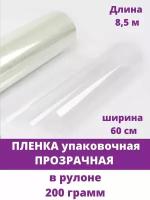 Длина
8,5 м

ширина
60 см

ПЛЕНКА упаковочная
ПРОЗРАЧНАЯ

в рулоне
200 грамм